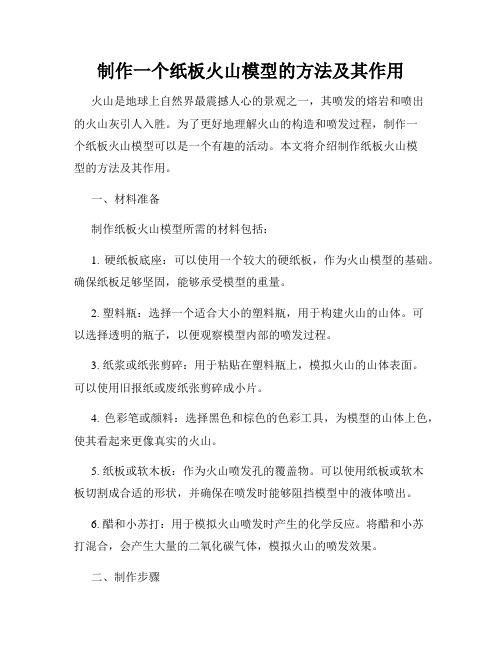 制作一个纸板火山模型的方法及其作用

火山是地球上自然界最震撼人心的景观之一，其喷发的熔岩和喷出的火山灰引人入胜。为了更好地理解火山的构造和喷发过程，制作一个纸板火山模型可以是一个有趣的活动。本文将介绍制作纸板火山模型的方法及其作用。

一、材料准备

制作纸板火山模型所需的材料包括：

1. 硬纸板底座：可以使用一个较大的硬纸板，作为火山模型的基础。确保纸板足够坚固，能够承受模型的重量。

2. 塑料瓶：选择一个适合大小的塑料瓶，用于构建火山的山体。可以选择透明的瓶子，以便观察模型内部的喷发过程。

3. 纸浆或纸张剪碎：用于粘贴在塑料瓶上，模拟火山的山体表面。可以使用旧报纸或废纸张剪碎成小片。

4. 色彩笔或颜料：选择黑色和棕色的色彩工具，为模型的山体上色，使其看起来更像真实的火山。

5. 纸板或软木板：作为火山喷发孔的覆盖物。可以使用纸板或软木板切割成合适的形状，并确保在喷发时能够阻挡模型中的液体喷出。

6. 醋和小苏打：用于模拟火山喷发时产生的化学反应。将醋和小苏打混合，会产生大量的二氧化碳气体，模拟火山的喷发效果。

二、制作步骤